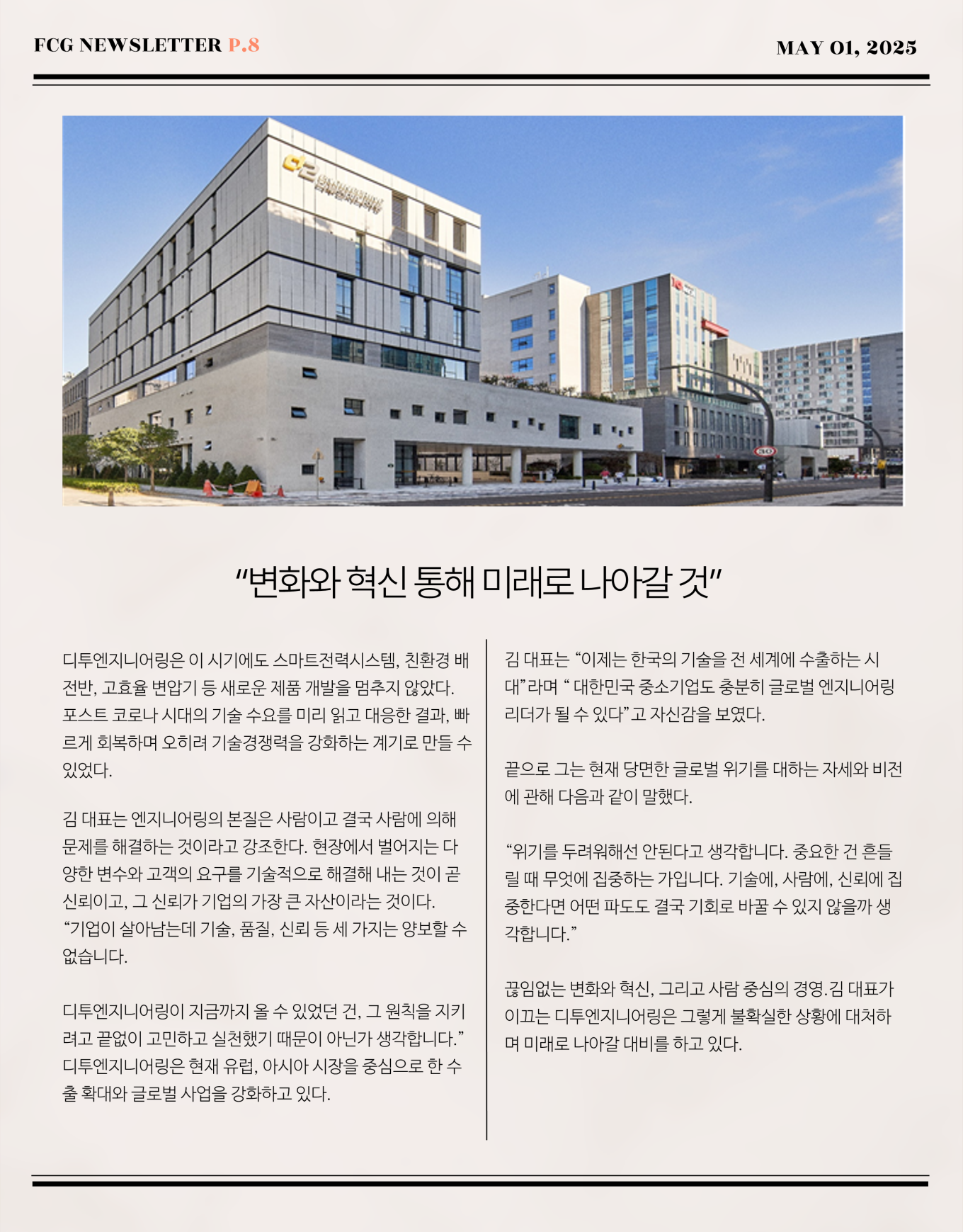 FCG NEWSLETTER P.8

MAY 01, 2025

"변화와 혁신 통해 미래로 나아갈 것"

디투엔지니어링은 이 시기에도 스마트전력시스템, 친환경 배전반, 고효율 변압기 등 새로운 제품 개발을 멈추지 않았다. 포스트 코로나 시대의 기술 수요를 미리 읽고 대응한 결과, 빠르게 회복하며 오히려 기술경쟁력을 강화하는 계기로 만들 수 있었다.

김 대표는 엔지니어링의 본질은 사람이고 결국 사람에 의해 문제를 해결하는 것이라고 강조한다. 현장에서 벌어지는 다양한 변수와 고객의 요구를 기술적으로 해결해 내는 것이 곧 신뢰이고, 그 신뢰가 기업의 가장 큰 자산이라는 것이다. "기업이 살아남는데 기술, 품질, 신뢰 등 세 가지는 양보할 수 없습니다.

디투엔지니어링이 지금까지 올 수 있었던 건, 그 원칙을 지키려고 끝없이 고민하고 실천했기 때문이 아닌가 생각합니다." 디투엔지니어링은 현재 유럽, 아시아 시장을 중심으로 한 수출 확대와 글로벌 사업을 강화하고 있다.

김 대표는 "이제는 한국의 기술을 전 세계에 수출하는 시대"라며 " 대한민국 중소기업도 충분히 글로벌 엔지니어링 리더가 될 수 있다"고 자신감을 보였다.

끝으로 그는 현재 당면한 글로벌 위기를 대하는 자세와 비전에 관해 다음과 같이 말했다.

"위기를 두려워해선 안된다고 생각합니다. 중요한 건 흔들릴 때 무엇에 집중하는 가입니다. 기술에, 사람에, 신뢰에 집중한다면 어떤 파도도 결국 기회로 바꿀 수 있지 않을까 생각합니다."

끊임없는 변화와 혁신, 그리고 사람 중심의 경영.김 대표가 이끄는 디투엔지니어링은 그렇게 불확실한 상황에 대처하며 미래로 나아갈 대비를 하고 있다.